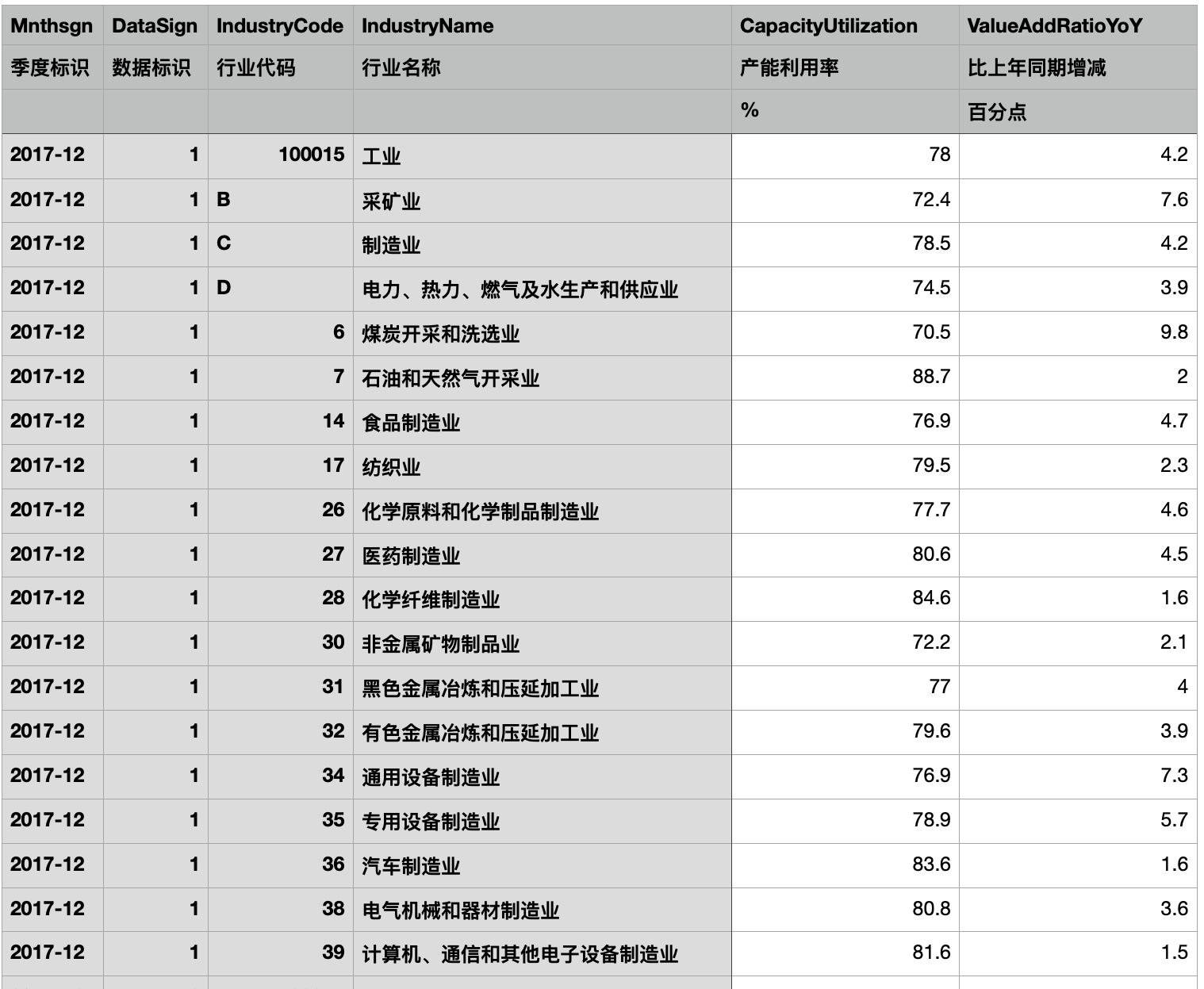 | Mnthsgn | DataSign | IndustryCode | IndustryName | CapacityUtilization | ValueAddRatioYoY |
|---|---|---|---|---|---|
| 季度标识 | 数据标识 | 行业代码 | 行业名称 | 产能利用率 | 比上年同期增减 |
| | | | | % | 百分点 |
| 2017-12 | 1 | 100015 | 工业 | 78 | 4.2 |
| 2017-12 | 1 | B | 采矿业 | 72.4 | 7.6 |
| 2017-12 | 1 | C | 制造业 | 78.5 | 4.2 |
| 2017-12 | 1 | D | 电力、热力、燃气及水生产和供应业 | 74.5 | 3.9 |
| 2017-12 | 1 | 6 | 煤炭开采和洗选业 | 70.5 | 9.8 |
| 2017-12 | 1 | 7 | 石油和天然气开采业 | 88.7 | 2 |
| 2017-12 | 1 | 14 | 食品制造业 | 76.9 | 4.7 |
| 2017-12 | 1 | 17 | 纺织业 | 79.5 | 2.3 |
| 2017-12 | 1 | 26 | 化学原料和化学制品制造业 | 77.7 | 4.6 |
| 2017-12 | 1 | 27 | 医药制造业 | 80.6 | 4.5 |
| 2017-12 | 1 | 28 | 化学纤维制造业 | 84.6 | 1.6 |
| 2017-12 | 1 | 30 | 非金属矿物制品业 | 72.2 | 2.1 |
| 2017-12 | 1 | 31 | 黑色金属冶炼和压延加工业 | 77 | 4 |
| 2017-12 | 1 | 32 | 有色金属冶炼和压延加工业 | 79.6 | 3.9 |
| 2017-12 | 1 | 34 | 通用设备制造业 | 76.9 | 7.3 |
| 2017-12 | 1 | 35 | 专用设备制造业 | 78.9 | 5.7 |
| 2017-12 | 1 | 36 | 汽车制造业 | 83.6 | 1.6 |
| 2017-12 | 1 | 38 | 电气机械和器材制造业 | 80.8 | 3.6 |
| 2017-12 | 1 | 39 | 计算机、通信和其他电子设备制造业 | 81.6 | 1.5 |